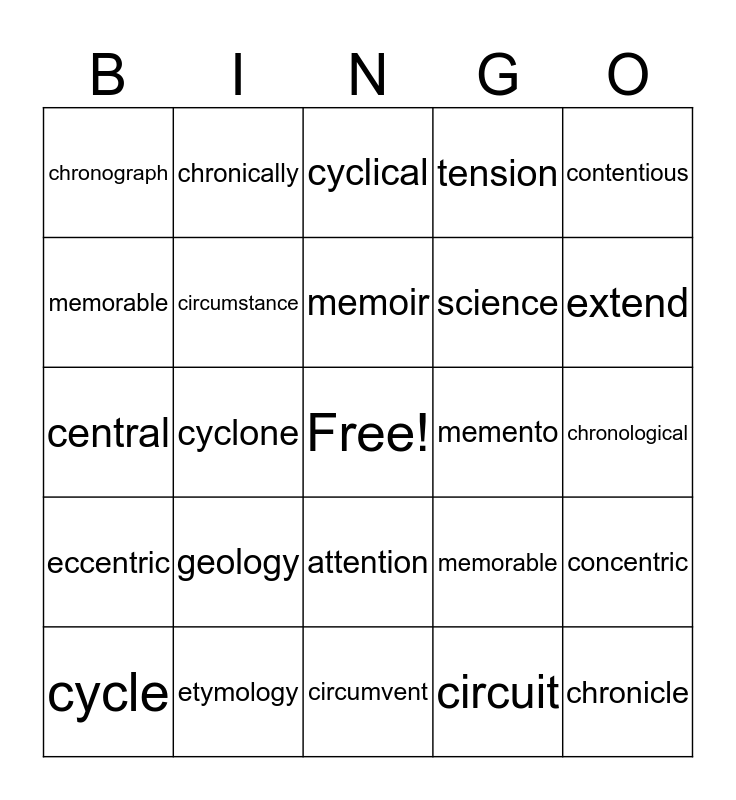 | B | I | N | G | O |
|---|---|---|---|---|
| chronograph | chronically | cyclical | tension | contentious |
| memorable | circumstance | memoir | science | extend |
| central | cyclone | Free! | memento | chronological |
| eccentric | geology | attention | memorable | concentric |
| cycle | etymology | circumvent | circuit | chronicle |